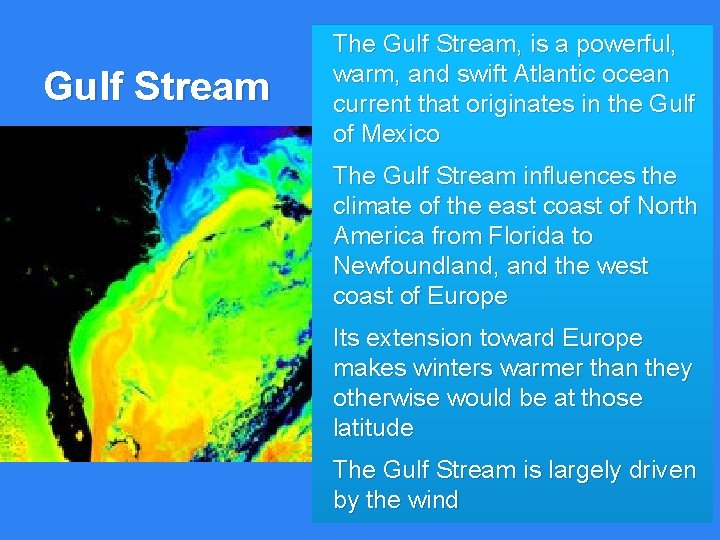 Gulf Stream

The Gulf Stream, is a powerful, warm, and swift Atlantic ocean current that originates in the Gulf of Mexico

The Gulf Stream influences the climate of the east coast of North America from Florida to Newfoundland, and the west coast of Europe

Its extension toward Europe makes winters warmer than they otherwise would be at those latitude

The Gulf Stream is largely driven by the wind